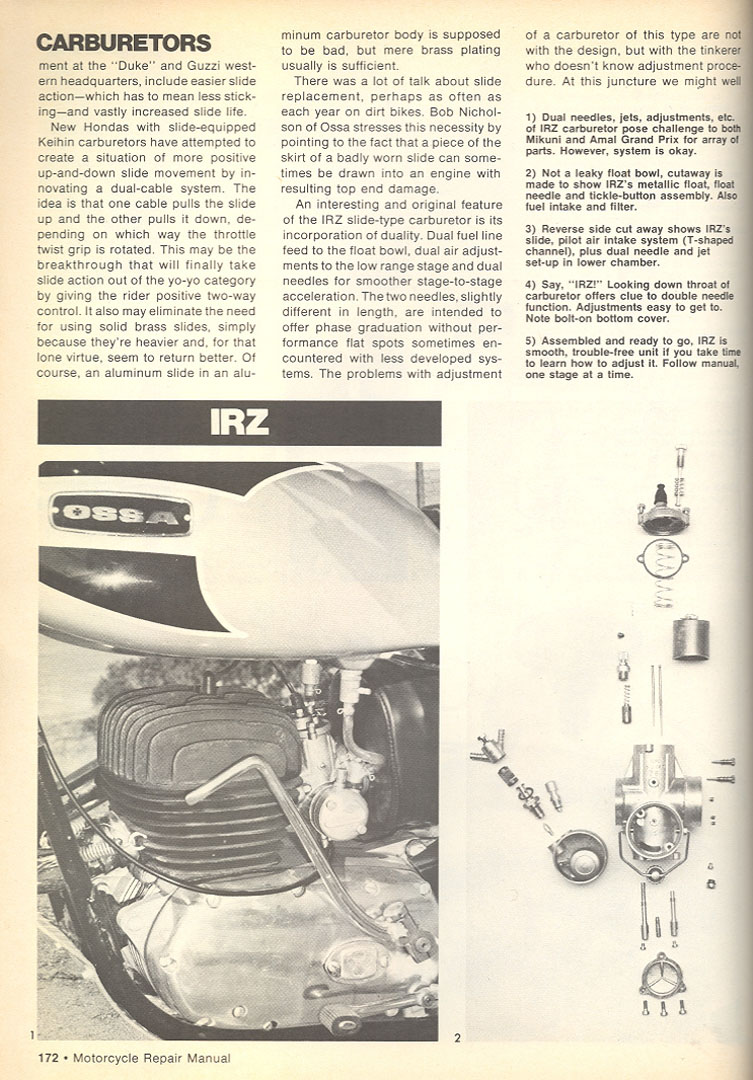 CARBURETORS

ment at the "Duke" and Guzzi western headquarters, include easier slide action—which has to mean less sticking—and vastly increased slide life.

New Hondas with slide-equipped Keihin carburetors have attempted to create a situation of more positive up-and-down slide movement by innovating a dual-cable system. The idea is that one cable pulls the slide up and the other pulls it down, depending on which way the throttle twist grip is rotated. This may be the breakthrough that will finally take slide action out of the yo-yo category by giving the rider positive two-way control. It also may eliminate the need for using solid brass slides, simply because they're heavier and, for that lone virtue, seem to return better. Of course, an aluminum slide in an aluminum carburetor body is supposed to be bad, but mere brass plating usually is sufficient.

There was a lot of talk about slide replacement, perhaps as often as each year on dirt bikes. Bob Nicholson of Ossa stresses this necessity by pointing to the fact that a piece of the skirt of a badly worn slide can sometimes be drawn into an engine with resulting top end damage.

An interesting and original feature of the IRZ slide-type carburetor is its incorporation of duality. Dual fuel line feed to the float bowl, dual air adjustments to the low range stage and dual needles for smoother stage-to-stage acceleration. The two needles, slightly different in length, are intended to offer phase graduation without performance flat spots sometimes encountered with less developed systems. The problems with adjustment of a carburetor of this type are not with the design, but with the tinkerer who doesn't know adjustment procedure. At this juncture we might well

1) Dual needles, jets, adjustments, etc. of IRZ carburetor pose challenge to both Mikuni and Amal Grand Prix for array of parts. However, system is okay.

2) Not a leaky float bowl, cutaway is made to show IRZ's metallic float, float needle and tickle-button assembly. Also fuel intake and filter.

3) Reverse side cut away shows IRZ's slide, pilot air intake system (T-shaped channel), plus dual needle and jet set-up in lower chamber.

4) Say, "IRZ!" Looking down throat of carburetor offers clue to double needle function. Adjustments easy to get to. Note bolt-on bottom cover.

5) Assembled and ready to go, IRZ is smooth, trouble-free unit if you take time to learn how to adjust it. Follow manual, one stage at a time.

IRZ

OSSA

1

2

172 • Motorcycle Repair Manual